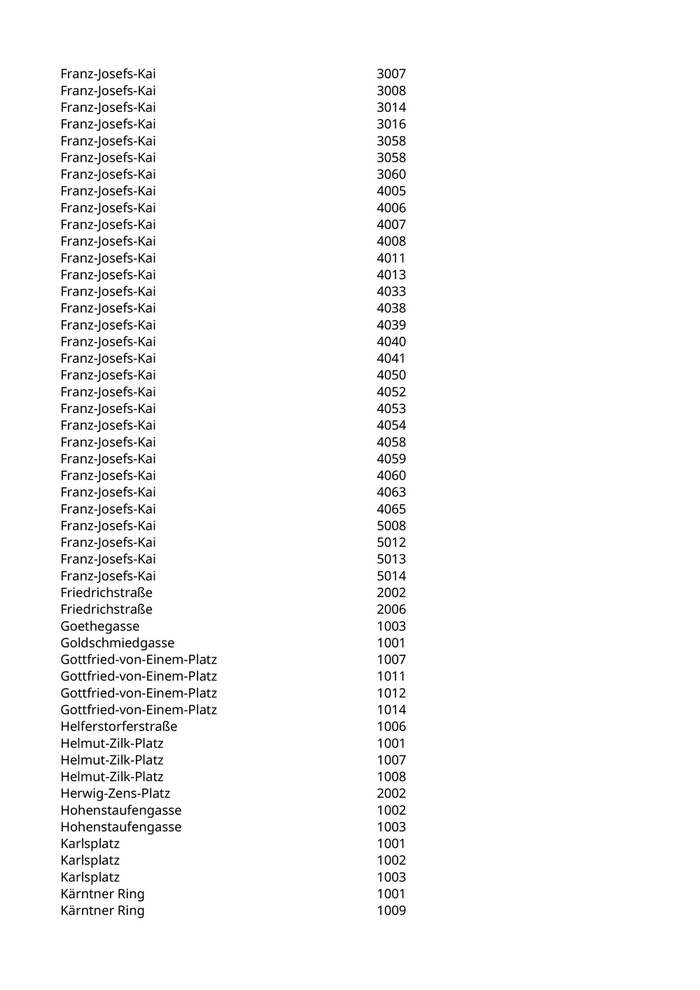 | | |
|---|---|
| Franz-Josefs-Kai | 3007 |
| Franz-Josefs-Kai | 3008 |
| Franz-Josefs-Kai | 3014 |
| Franz-Josefs-Kai | 3016 |
| Franz-Josefs-Kai | 3058 |
| Franz-Josefs-Kai | 3058 |
| Franz-Josefs-Kai | 3060 |
| Franz-Josefs-Kai | 4005 |
| Franz-Josefs-Kai | 4006 |
| Franz-Josefs-Kai | 4007 |
| Franz-Josefs-Kai | 4008 |
| Franz-Josefs-Kai | 4011 |
| Franz-Josefs-Kai | 4013 |
| Franz-Josefs-Kai | 4033 |
| Franz-Josefs-Kai | 4038 |
| Franz-Josefs-Kai | 4039 |
| Franz-Josefs-Kai | 4040 |
| Franz-Josefs-Kai | 4041 |
| Franz-Josefs-Kai | 4050 |
| Franz-Josefs-Kai | 4052 |
| Franz-Josefs-Kai | 4053 |
| Franz-Josefs-Kai | 4054 |
| Franz-Josefs-Kai | 4058 |
| Franz-Josefs-Kai | 4059 |
| Franz-Josefs-Kai | 4060 |
| Franz-Josefs-Kai | 4063 |
| Franz-Josefs-Kai | 4065 |
| Franz-Josefs-Kai | 5008 |
| Franz-Josefs-Kai | 5012 |
| Franz-Josefs-Kai | 5013 |
| Franz-Josefs-Kai | 5014 |
| Friedrichstraße | 2002 |
| Friedrichstraße | 2006 |
| Goethegasse | 1003 |
| Goldschmiedgasse | 1001 |
| Gottfried-von-Einem-Platz | 1007 |
| Gottfried-von-Einem-Platz | 1011 |
| Gottfried-von-Einem-Platz | 1012 |
| Gottfried-von-Einem-Platz | 1014 |
| Helferstorferstraße | 1006 |
| Helmut-Zilk-Platz | 1001 |
| Helmut-Zilk-Platz | 1007 |
| Helmut-Zilk-Platz | 1008 |
| Herwig-Zens-Platz | 2002 |
| Hohenstaufengasse | 1002 |
| Hohenstaufengasse | 1003 |
| Karlsplatz | 1001 |
| Karlsplatz | 1002 |
| Karlsplatz | 1003 |
| Kärntner Ring | 1001 |
| Kärntner Ring | 1009 |